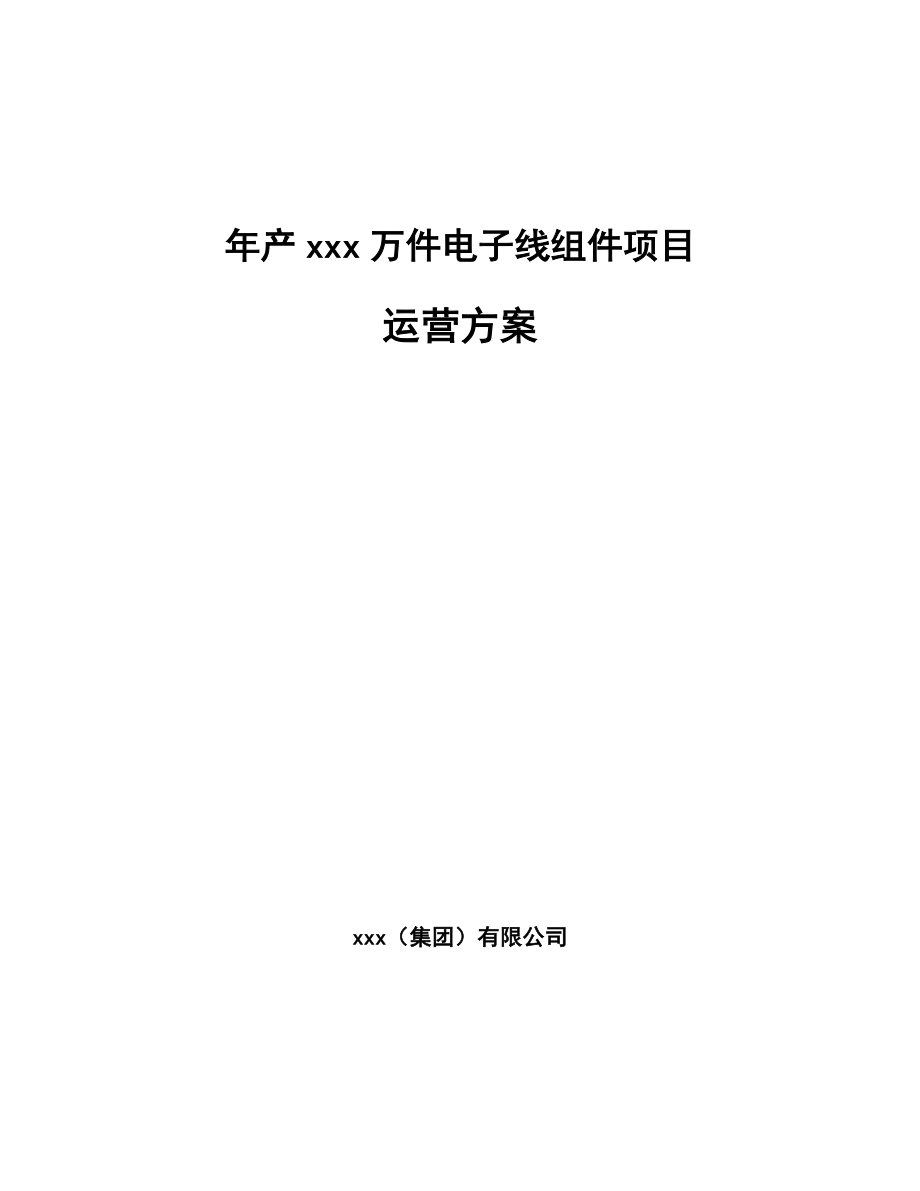 年产 xxx 万件电子线组件项目

运营方案

xxx（集团）有限公司